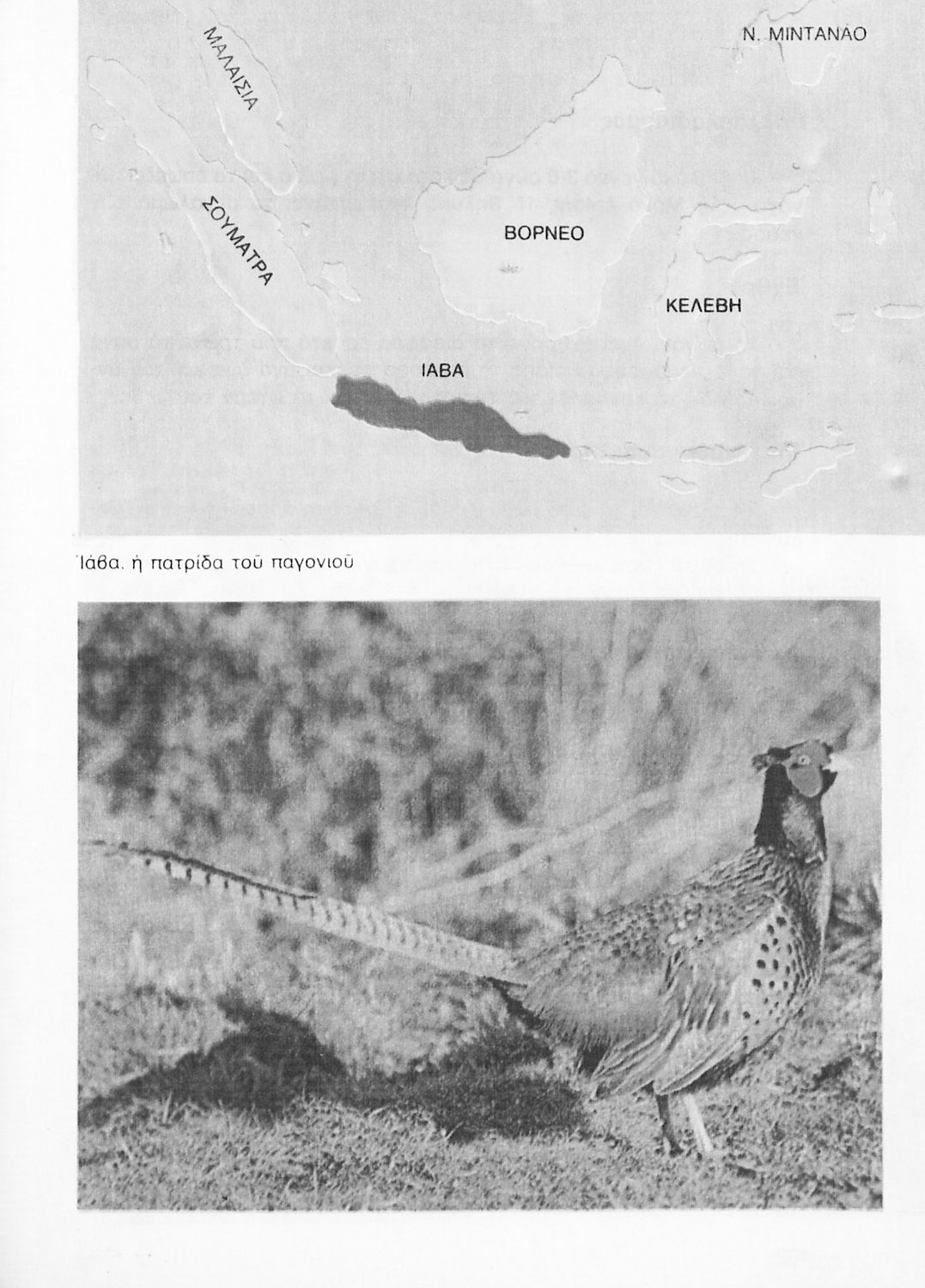 ΜΑΛΑΙΣΙΑ

Ν. ΜΙΝΤΑΝΑΟ

ΣΟΥΜΑΤΡΑ

ΒΟΡΝΕΟ

ΚΕΛΕΒΗ

ΙΑΒΑ

Ἰάβα, ἡ πατρίδα τοῦ παγονιοῦ